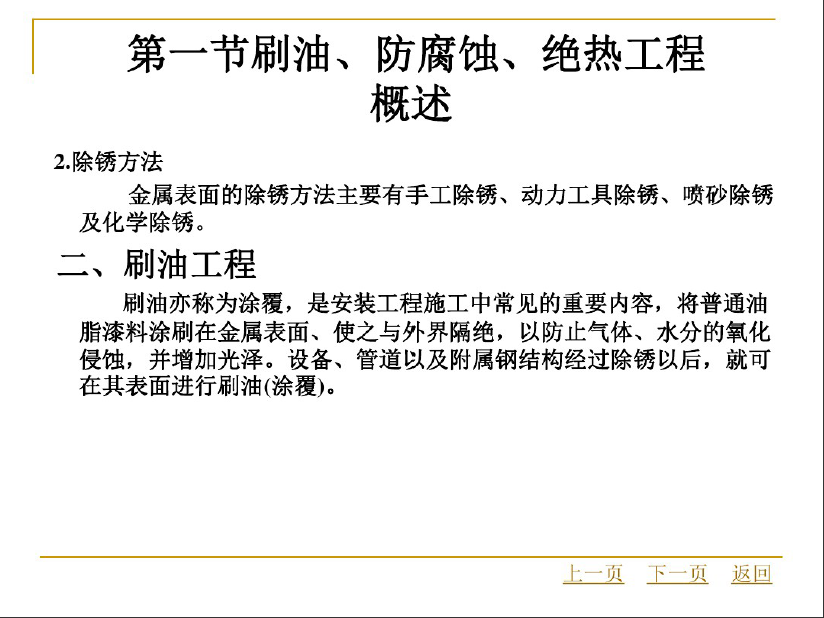 第一节刷油、防腐蚀、绝热工程概述

2.除锈方法

金属表面的除锈方法主要有手工除锈、动力工具除锈、喷砂除锈及化学除锈。

二、刷油工程

刷油亦称为涂覆，是安装工程施工中常见的重要内容，将普通油脂漆料涂刷在金属表面、使之与外界隔绝，以防止气体、水分的氧化侵蚀，并增加光泽。设备、管道以及附属钢结构经过除锈以后，就可在其表面进行刷油(涂覆)。

上一页 下一页 返回